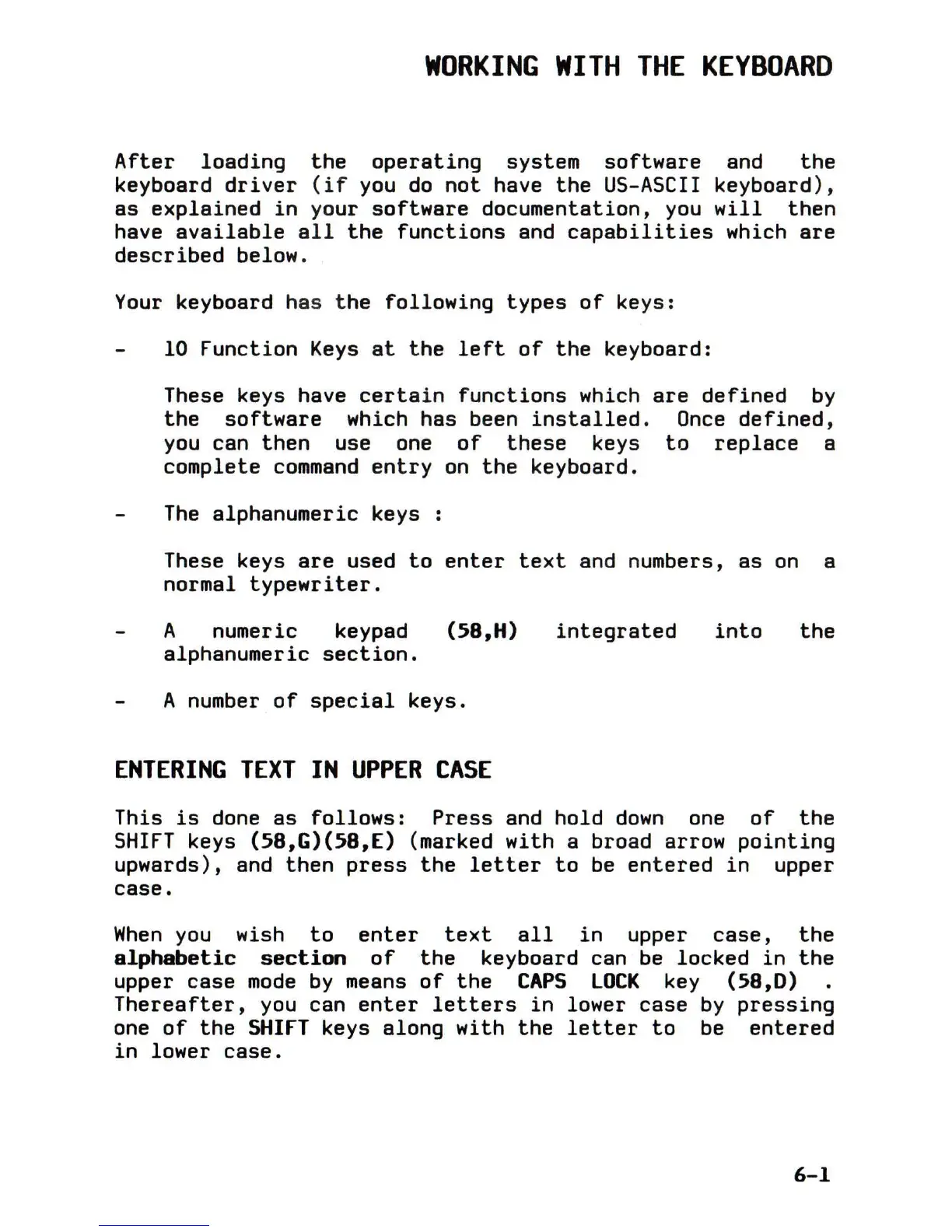 WORKING WITH THE KEYBOARD

After loading the operating system software and the keyboard driver (if you do not have the US-ASCII keyboard), as explained in your software documentation, you will then have available all the functions and capabilities which are described below.

Your keyboard has the following types of keys:

- 10 Function Keys at the left of the keyboard:

These keys have certain functions which are defined by the software which has been installed. Once defined, you can then use one of these keys to replace a complete command entry on the keyboard.

- The alphanumeric keys :

These keys are used to enter text and numbers, as on a normal typewriter.

- A numeric keypad (58,H) integrated into the alphanumeric section.

- A number of special keys.

ENTERING TEXT IN UPPER CASE

This is done as follows: Press and hold down one of the SHIFT keys (58,G)(58,E) (marked with a broad arrow pointing upwards), and then press the letter to be entered in upper case.

When you wish to enter text all in upper case, the alphabetic section of the keyboard can be locked in the upper case mode by means of the CAPS LOCK key (58,D) . Thereafter, you can enter letters in lower case by pressing one of the SHIFT keys along with the letter to be entered in lower case.

6-1